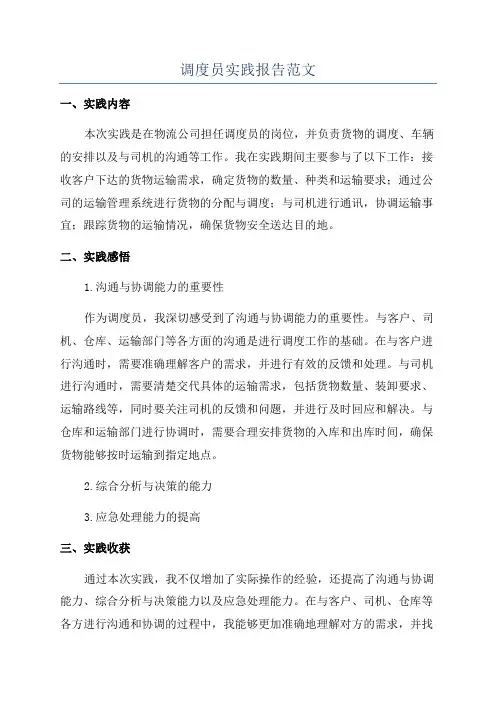 调度员实践报告范文

一、实践内容

本次实践是在物流公司担任调度员的岗位，并负责货物的调度、车辆的安排以及与司机的沟通等工作。我在实践期间主要参与了以下工作：接收客户下达的货物运输需求，确定货物的数量、种类和运输要求；通过公司的运输管理系统进行货物的分配与调度；与司机进行通讯，协调运输事宜；跟踪货物的运输情况，确保货物安全送达目的地。

二、实践感悟

1.沟通与协调能力的重要性

作为调度员，我深切感受到了沟通与协调能力的重要性。与客户、司机、仓库、运输部门等各方面的沟通是进行调度工作的基础。在与客户进行沟通时，需要准确理解客户的需求，并进行有效的反馈和处理。与司机进行沟通时，需要清楚交代具体的运输需求，包括货物数量、装卸要求、运输路线等，同时要关注司机的反馈和问题，并进行及时回应和解决。与仓库和运输部门进行协调时，需要合理安排货物的入库和出库时间，确保货物能够按时运输到指定地点。

2.综合分析与决策的能力

3.应急处理能力的提高

三、实践收获

通过本次实践，我不仅增加了实际操作的经验，还提高了沟通与协调能力、综合分析与决策能力以及应急处理能力。在与客户、司机、仓库等各方进行沟通和协调的过程中，我能够更加准确地理解对方的需求，并找